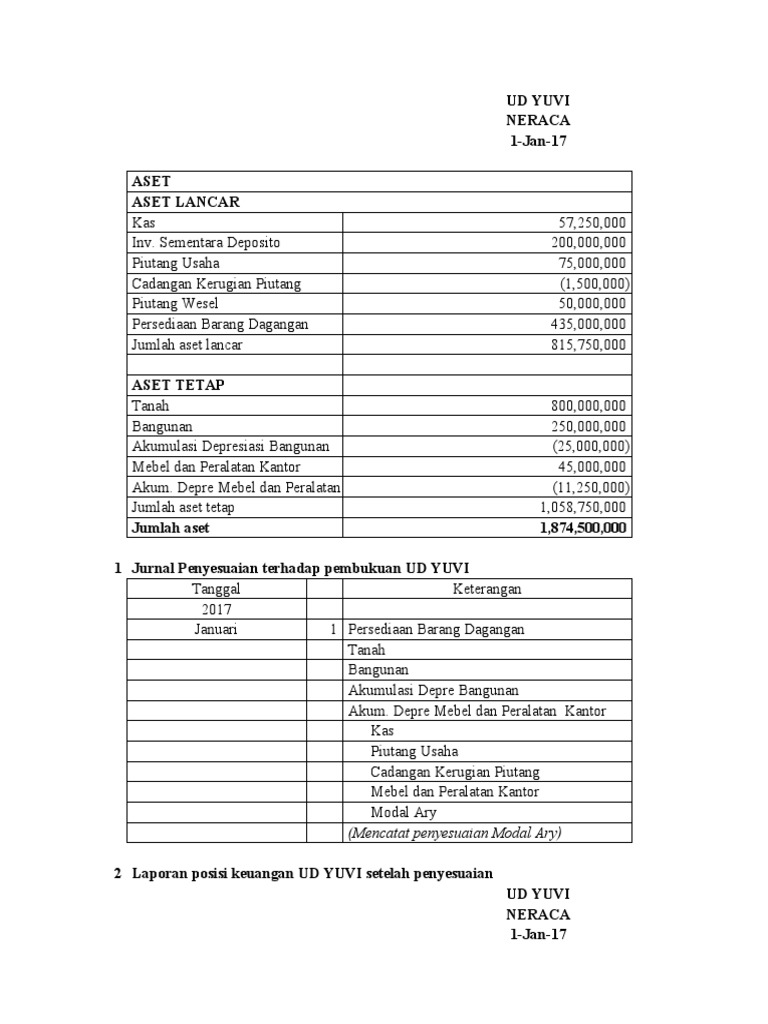 UD YUVI
NERACA
1-Jan-17

| ASET | |
|---|---|
| ASET LANCAR | |
| Kas | 57,250,000 |
| Inv. Sementara Deposito | 200,000,000 |
| Piutang Usaha | 75,000,000 |
| Cadangan Kerugian Piutang | (1,500,000) |
| Piutang Wesel | 50,000,000 |
| Persediaan Barang Dagangan | 435,000,000 |
| Jumlah aset lancar | 815,750,000 |
| | |
| ASET TETAP | |
| Tanah | 800,000,000 |
| Bangunan | 250,000,000 |
| Akumulasi Depresiasi Bangunan | (25,000,000) |
| Mebel dan Peralatan Kantor | 45,000,000 |
| Akum. Depre Mebel dan Peralatan | (11,250,000) |
| Jumlah aset tetap | 1,058,750,000 |
| Jumlah aset | 1,874,500,000 |

1 Jurnal Penyesuaian terhadap pembukuan UD YUVI

| Tanggal | | Keterangan |
|---|---|---|
| 2017 | | |
| Januari | 1 | Persediaan Barang Dagangan |
| | | Tanah |
| | | Bangunan |
| | | Akumulasi Depre Bangunan |
| | | Akum. Depre Mebel dan Peralatan Kantor |
| | | Kas |
| | | Piutang Usaha |
| | | Cadangan Kerugian Piutang |
| | | Mebel dan Peralatan Kantor |
| | | Modal Ary |
| | | (Mencatat penyesuaian Modal Ary) |

2 Laporan posisi keuangan UD YUVI setelah penyesuaian

UD YUVI
NERACA
1-Jan-17